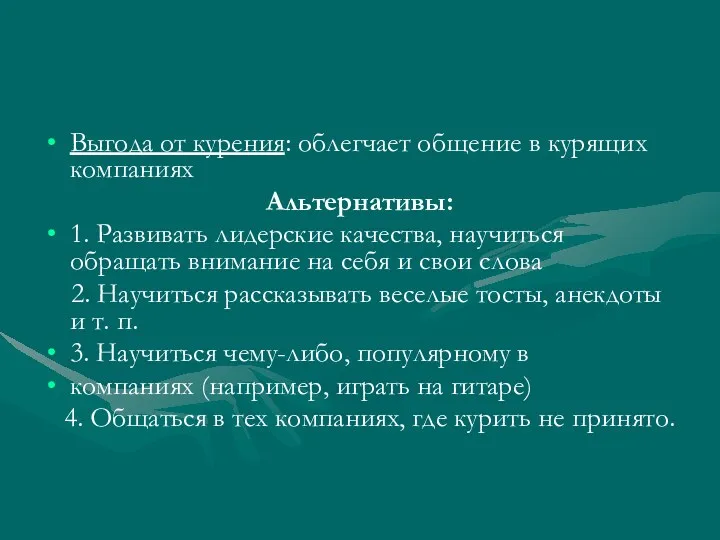 • Выгода от курения: облегчает общение в курящих компаниях

Альтернативы:

• 1. Развивать лидерские качества, научиться обращать внимание на себя и свои слова

2. Научиться рассказывать веселые тосты, анекдоты и т. п.

• 3. Научиться чему-либо, популярному в

• компаниях (например, играть на гитаре)

4. Общаться в тех компаниях, где курить не принято.